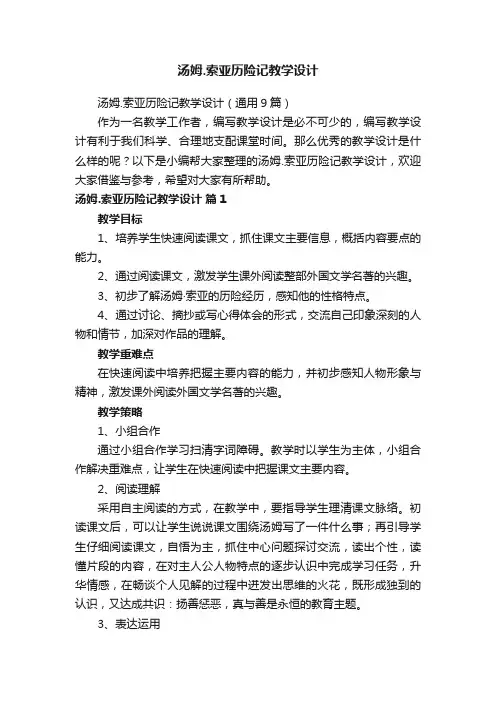 汤姆.索亚历险记教学设计

汤姆.索亚历险记教学设计（通用9篇）

作为一名教学工作者，编写教学设计是必不可少的，编写教学设计有利于我们科学、合理地支配课堂时间。那么优秀的教学设计是什么样的呢？以下是小编帮大家整理的汤姆.索亚历险记教学设计，欢迎大家借鉴与参考，希望对大家有所帮助。

汤姆.索亚历险记教学设计 篇1

教学目标

1、培养学生快速阅读课文，抓住课文主要信息，概括内容要点的能力。

2、通过阅读课文，激发学生课外阅读整部外国文学名著的兴趣。

3、初步了解汤姆·索亚的历险经历，感知他的性格特点。

4、通过讨论、摘抄或写心得体会的形式，交流自己印象深刻的人物和情节，加深对作品的理解。

教学重难点

在快速阅读中培养把握主要内容的能力，并初步感知人物形象与精神，激发课外阅读外国文学名著的兴趣。

教学策略

1、小组合作

通过小组合作学习扫清字词障碍。教学时以学生为主体，小组合作解决重难点，让学生在快速阅读中把握课文主要内容。

2、阅读理解

采用自主阅读的方式，在教学中，要指导学生理清课文脉络。初读课文后，可以让学生说说课文围绕汤姆写了一件什么事；再引导学生仔细阅读课文，自悟为主，抓住中心问题探讨交流，读出个性，读懂片段的内容，在对主人公人物特点的逐步认识中完成学习任务，升华情感，在畅谈个人见解的过程中迸发出思维的火花，既形成独到的认识，又达成共识：扬善惩恶，真与善是永恒的教育主题。

3、表达运用